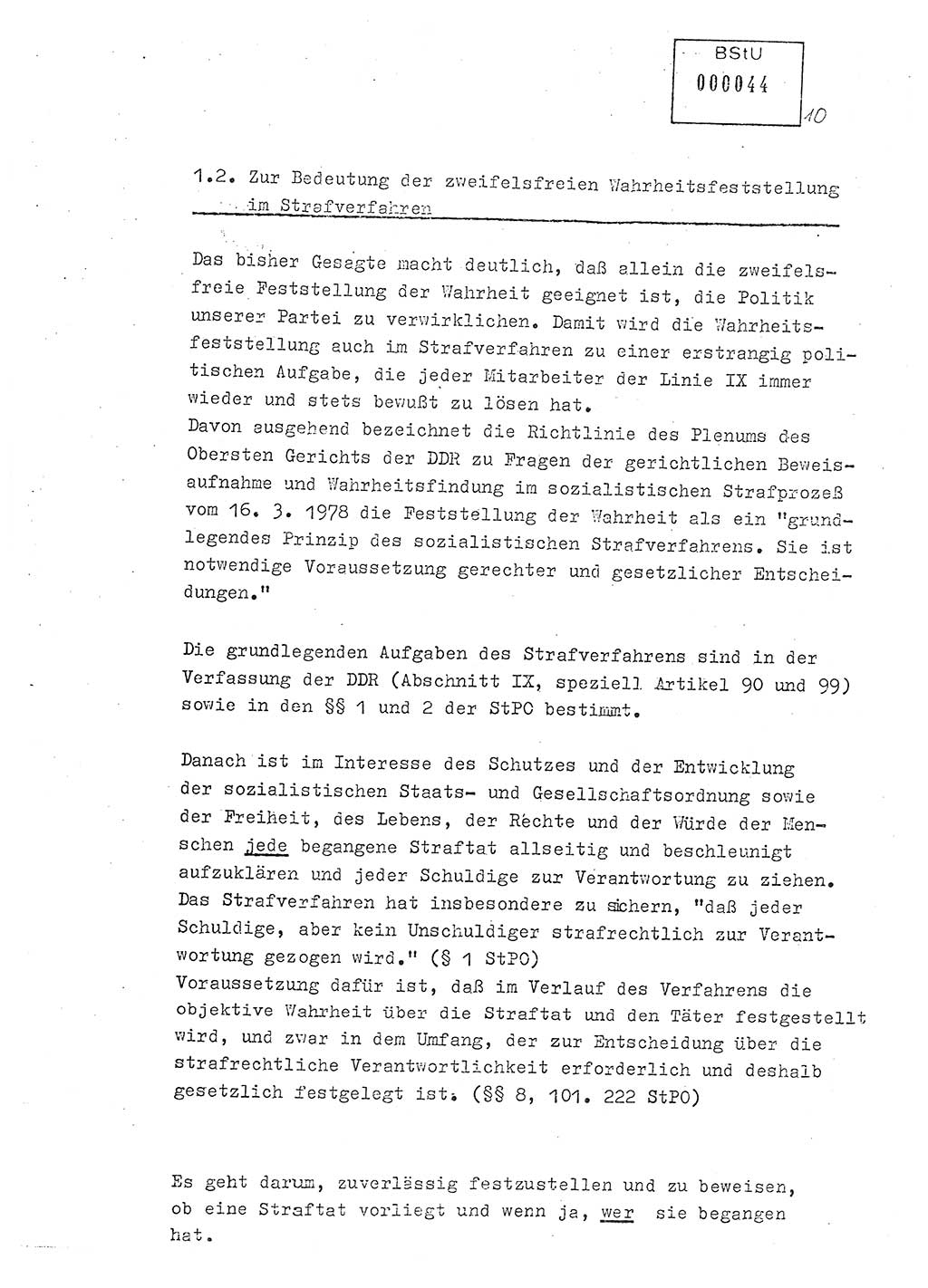 BStU
000044
10

1.2. Zur Bedeutung der zweifelsfreien Wahrheitsfeststellung im Strafverfahren

Das bisher Gesagte macht deutlich, daß allein die zweifelsfreie Feststellung der Wahrheit geeignet ist, die Politik unserer Partei zu verwirklichen. Damit wird die Wahrheitsfeststellung auch im Strafverfahren zu einer erstrangig politischen Aufgabe, die jeder Mitarbeiter der Linie IX immer wieder und stets bewußt zu lösen hat.
Davon ausgehend bezeichnet die Richtlinie des Plenums des Obersten Gerichts der DDR zu Fragen der gerichtlichen Beweisaufnahme und Wahrheitsfindung im sozialistischen Strafprozeß vom 16. 3. 1978 die Feststellung der Wahrheit als ein "grundlegendes Prinzip des sozialistischen Strafverfahrens. Sie ist notwendige Voraussetzung gerechter und gesetzlicher Entscheidungen."

Die grundlegenden Aufgaben des Strafverfahrens sind in der Verfassung der DDR (Abschnitt IX, speziell Artikel 90 und 99) sowie in den §§ 1 und 2 der StPO bestimmt.

Danach ist im Interesse des Schutzes und der Entwicklung der sozialistischen Staats- und Gesellschaftsordnung sowie der Freiheit, des Lebens, der Rechte und der Würde der Menschen jede begangene Straftat allseitig und beschleunigt aufzuklären und jeder Schuldige zur Verantwortung zu ziehen. Das Strafverfahren hat insbesondere zu sichern, "daß jeder Schuldige, aber kein Unschuldiger strafrechtlich zur Verantwortung gezogen wird." (§ 1 StPO)
Voraussetzung dafür ist, daß im Verlauf des Verfahrens die objektive Wahrheit über die Straftat und den Täter festgestellt wird, und zwar in dem Umfang, der zur Entscheidung über die strafrechtliche Verantwortlichkeit erforderlich und deshalb gesetzlich festgelegt ist. (§§ 8, 101. 222 StPO)

Es geht darum, zuverlässig festzustellen und zu beweisen, ob eine Straftat vorliegt und wenn ja, wer sie begangen hat.